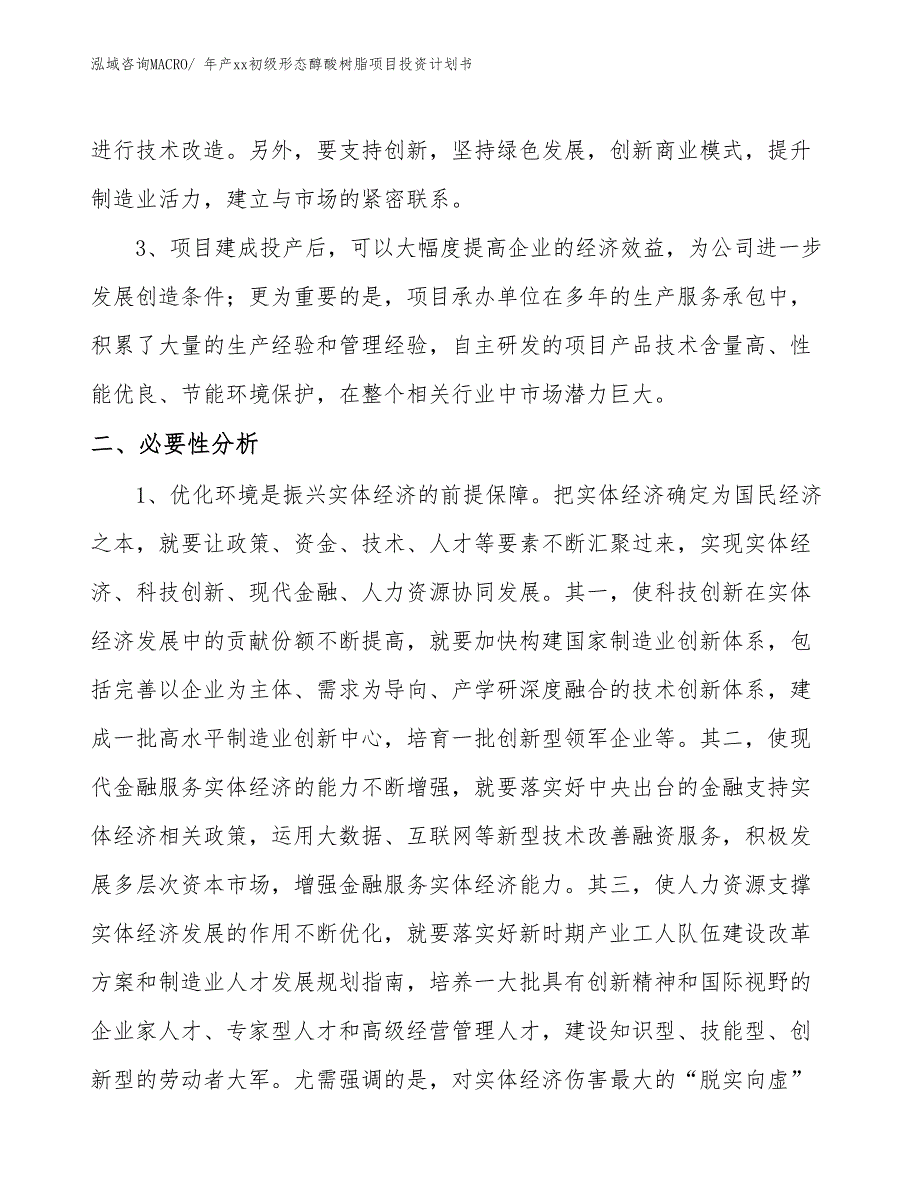 泓域咨询MACRO/ 年产xx初级形态醇酸树脂项目投资计划书

进行技术改造。另外，要支持创新，坚持绿色发展，创新商业模式，提升制造业活力，建立与市场的紧密联系。

3、项目建成投产后，可以大幅度提高企业的经济效益，为公司进一步发展创造条件；更为重要的是，项目承办单位在多年的生产服务承包中，积累了大量的生产经验和管理经验，自主研发的项目产品技术含量高、性能优良、节能环境保护，在整个相关行业中市场潜力巨大。

二、必要性分析

1、优化环境是振兴实体经济的前提保障。把实体经济确定为国民经济之本，就要让政策、资金、技术、人才等要素不断汇聚过来，实现实体经济、科技创新、现代金融、人力资源协同发展。其一，使科技创新在实体经济发展中的贡献份额不断提高，就要加快构建国家制造业创新体系，包括完善以企业为主体、需求为导向、产学研深度融合的技术创新体系，建成一批高水平制造业创新中心，培育一批创新型领军企业等。其二，使现代金融服务实体经济的能力不断增强，就要落实好中央出台的金融支持实体经济相关政策，运用大数据、互联网等新型技术改善融资服务，积极发展多层次资本市场，增强金融服务实体经济能力。其三，使人力资源支撑实体经济发展的作用不断优化，就要落实好新时期产业工人队伍建设改革方案和制造业人才发展规划指南，培养一大批具有创新精神和国际视野的企业家人才、专家型人才和高级经营管理人才，建设知识型、技能型、创新型的劳动者大军。尤需强调的是，对实体经济伤害最大的“脱实向虚”